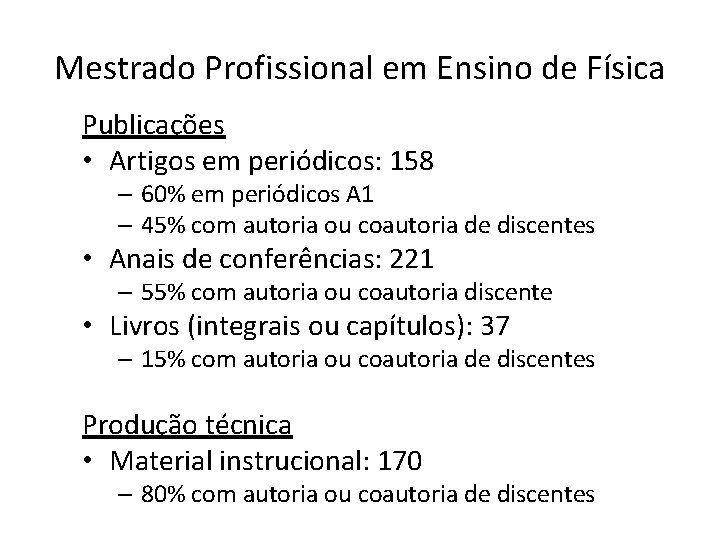 Mestrado Profissional em Ensino de Física

Publicações

• Artigos em periódicos: 158
 – 60% em periódicos A1
 – 45% com autoria ou coautoria de discentes
• Anais de conferências: 221
 – 55% com autoria ou coautoria discente
• Livros (integrais ou capítulos): 37
 – 15% com autoria ou coautoria de discentes

Produção técnica

• Material instrucional: 170
 – 80% com autoria ou coautoria de discentes